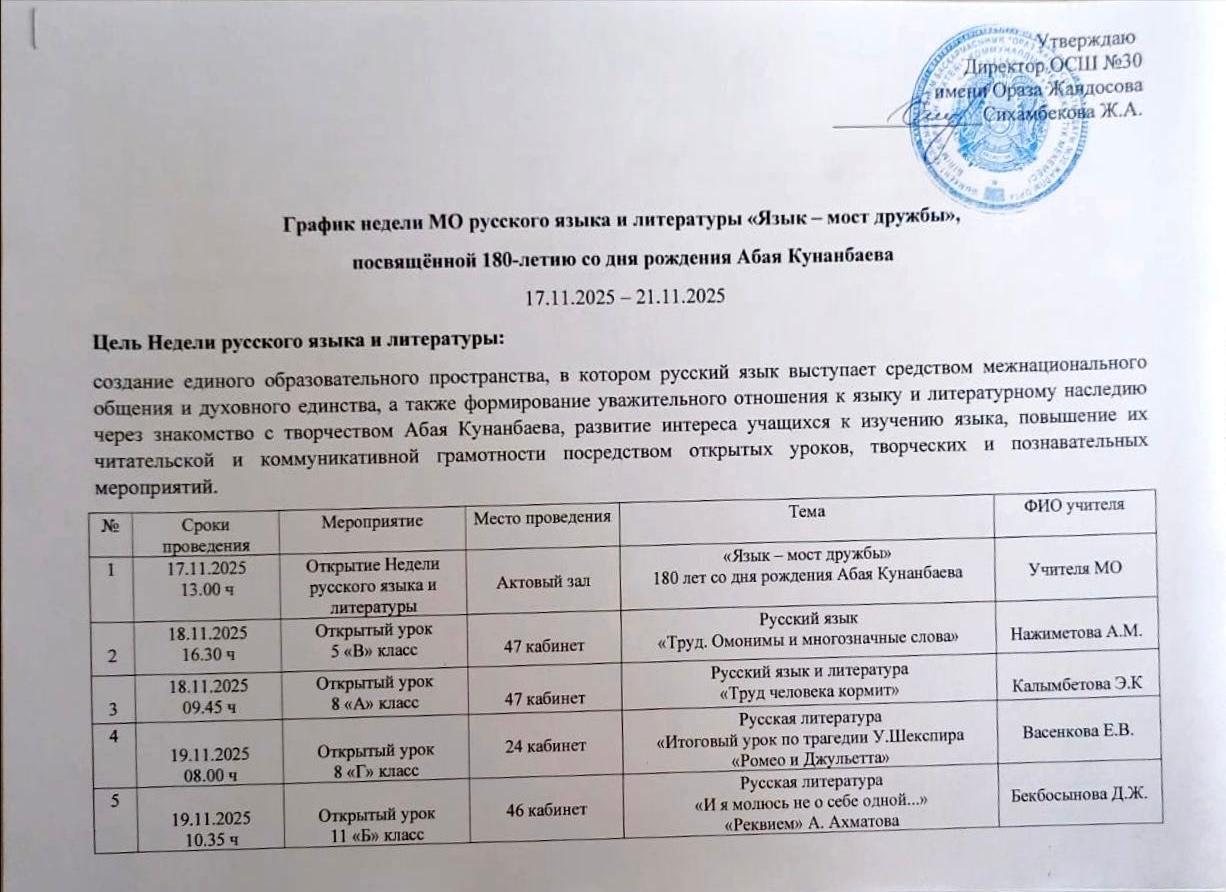 Утверждаю
Директор ОСШ №30
имени Ораза Жандосова
Сихамбекова Ж.А.

График недели МО русского языка и литературы «Язык – мост дружбы»,
посвящённой 180-летию со дня рождения Абая Кунанбаева
17.11.2025 – 21.11.2025

Цель Недели русского языка и литературы:

создание единого образовательного пространства, в котором русский язык выступает средством межнационального общения и духовного единства, а также формирование уважительного отношения к языку и литературному наследию через знакомство с творчеством Абая Кунанбаева, развитие интереса учащихся к изучению языка, повышение их читательской и коммуникативной грамотности посредством открытых уроков, творческих и познавательных мероприятий.

| № | Сроки проведения | Мероприятие | Место проведения | Тема | ФИО учителя |
|---|---|---|---|---|---|
| 1 | 17.11.2025 13.00 ч | Открытие Недели русского языка и литературы | Актовый зал | «Язык – мост дружбы» 180 лет со дня рождения Абая Кунанбаева | Учителя МО |
| 2 | 18.11.2025 16.30 ч | Открытый урок 5 «В» класс | 47 кабинет | Русский язык «Труд. Омонимы и многозначные слова» | Нажиметова А.М. |
| 3 | 18.11.2025 09.45 ч | Открытый урок 8 «А» класс | 47 кабинет | Русский язык и литература «Труд человека кормит» | Калымбетова Э.К |
| 4 | 19.11.2025 08.00 ч | Открытый урок 8 «Г» класс | 24 кабинет | Русская литература «Итоговый урок по трагедии У.Шекспира «Ромео и Джульетта» | Васенкова Е.В. |
| 5 | 19.11.2025 10.35 ч | Открытый урок 11 «Б» класс | 46 кабинет | Русская литература «И я молюсь не о себе одной...» «Реквием» А. Ахматова | Бекбосынова Д.Ж. |